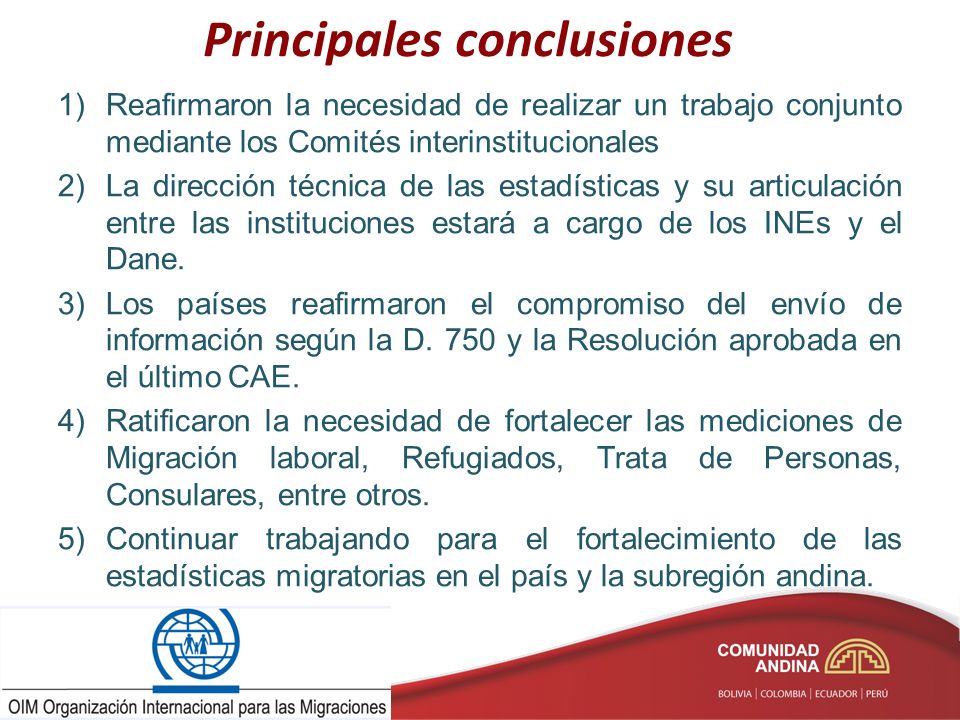 Principales conclusiones

1) Reafirmaron la necesidad de realizar un trabajo conjunto mediante los Comités interinstitucionales

2) La dirección técnica de las estadísticas y su articulación entre las instituciones estará a cargo de los INEs y el Dane.

3) Los países reafirmaron el compromiso del envío de información según la D. 750 y la Resolución aprobada en el último CAE.

4) Ratificaron la necesidad de fortalecer las mediciones de Migración laboral, Refugiados, Trata de Personas, Consulares, entre otros.

5) Continuar trabajando para el fortalecimiento de las estadísticas migratorias en el país y la subregión andina.

OIM Organización Internacional para las Migraciones

COMUNIDAD ANDINA

BOLIVIA | COLOMBIA | ECUADOR | PERÚ